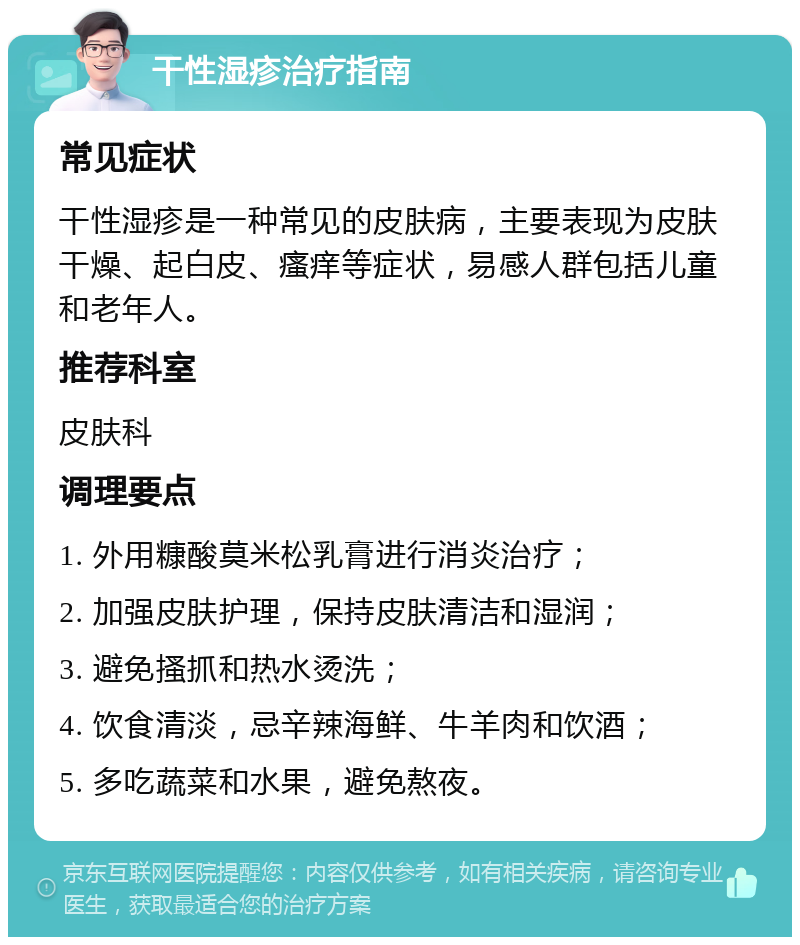 干性湿疹治疗指南

常见症状

干性湿疹是一种常见的皮肤病，主要表现为皮肤干燥、起白皮、瘙痒等症状，易感人群包括儿童和老年人。

推荐科室

皮肤科

调理要点

1. 外用糠酸莫米松乳膏进行消炎治疗；

2. 加强皮肤护理，保持皮肤清洁和湿润；

3. 避免搔抓和热水烫洗；

4. 饮食清淡，忌辛辣海鲜、牛羊肉和饮酒；

5. 多吃蔬菜和水果，避免熬夜。

京东互联网医院提醒您：内容仅供参考，如有相关疾病，请咨询专业医生，获取最适合您的治疗方案